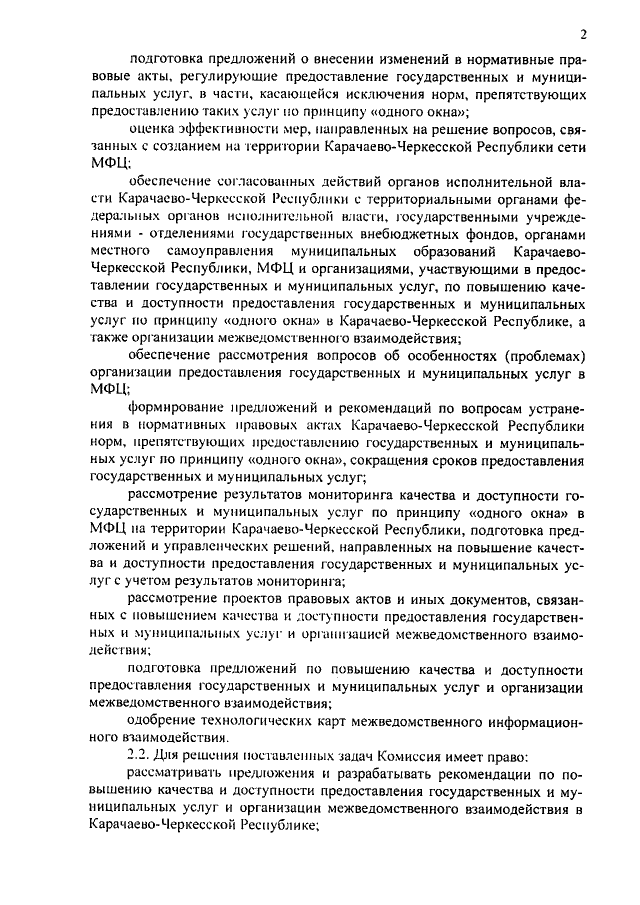 2

подготовка предложений о внесении изменений в нормативные правовые акты, регулирующие предоставление государственных и муниципальных услуг, в части, касающейся исключения норм, препятствующих предоставлению таких услуг по принципу «одного окна»;

оценка эффективности мер, направленных на решение вопросов, связанных с созданием на территории Карачаево-Черкесской Республики сети МФЦ;

обеспечение согласованных действий органов исполнительной власти Карачаево-Черкесской Республики с территориальными органами федеральных органов исполнительной власти, государственными учреждениями - отделениями государственных внебюджетных фондов, органами местного самоуправления муниципальных образований Карачаево-Черкесской Республики, МФЦ и организациями, участвующими в предоставлении государственных и муниципальных услуг, по повышению качества и доступности предоставления государственных и муниципальных услуг по принципу «одного окна» в Карачаево-Черкесской Республике, а также организации межведомственного взаимодействия;

обеспечение рассмотрения вопросов об особенностях (проблемах) организации предоставления государственных и муниципальных услуг в МФЦ;

формирование предложений и рекомендаций по вопросам устранения в нормативных правовых актах Карачаево-Черкесской Республики норм, препятствующих предоставлению государственных и муниципальных услуг по принципу «одного окна», сокращения сроков предоставления государственных и муниципальных услуг;

рассмотрение результатов мониторинга качества и доступности государственных и муниципальных услуг по принципу «одного окна» в МФЦ на территории Карачаево-Черкесской Республики, подготовка предложений и управленческих решений, направленных на повышение качества и доступности предоставления государственных и муниципальных услуг с учетом результатов мониторинга;

рассмотрение проектов правовых актов и иных документов, связанных с повышением качества и доступности предоставления государственных и муниципальных услуг и организацией межведомственного взаимодействия;

подготовка предложений по повышению качества и доступности предоставления государственных и муниципальных услуг и организации межведомственного взаимодействия;

одобрение технологических карт межведомственного информационного взаимодействия.

2.2. Для решения поставленных задач Комиссия имеет право:

рассматривать предложения и разрабатывать рекомендации по повышению качества и доступности предоставления государственных и муниципальных услуг и организации межведомственного взаимодействия в Карачаево-Черкесской Республике;